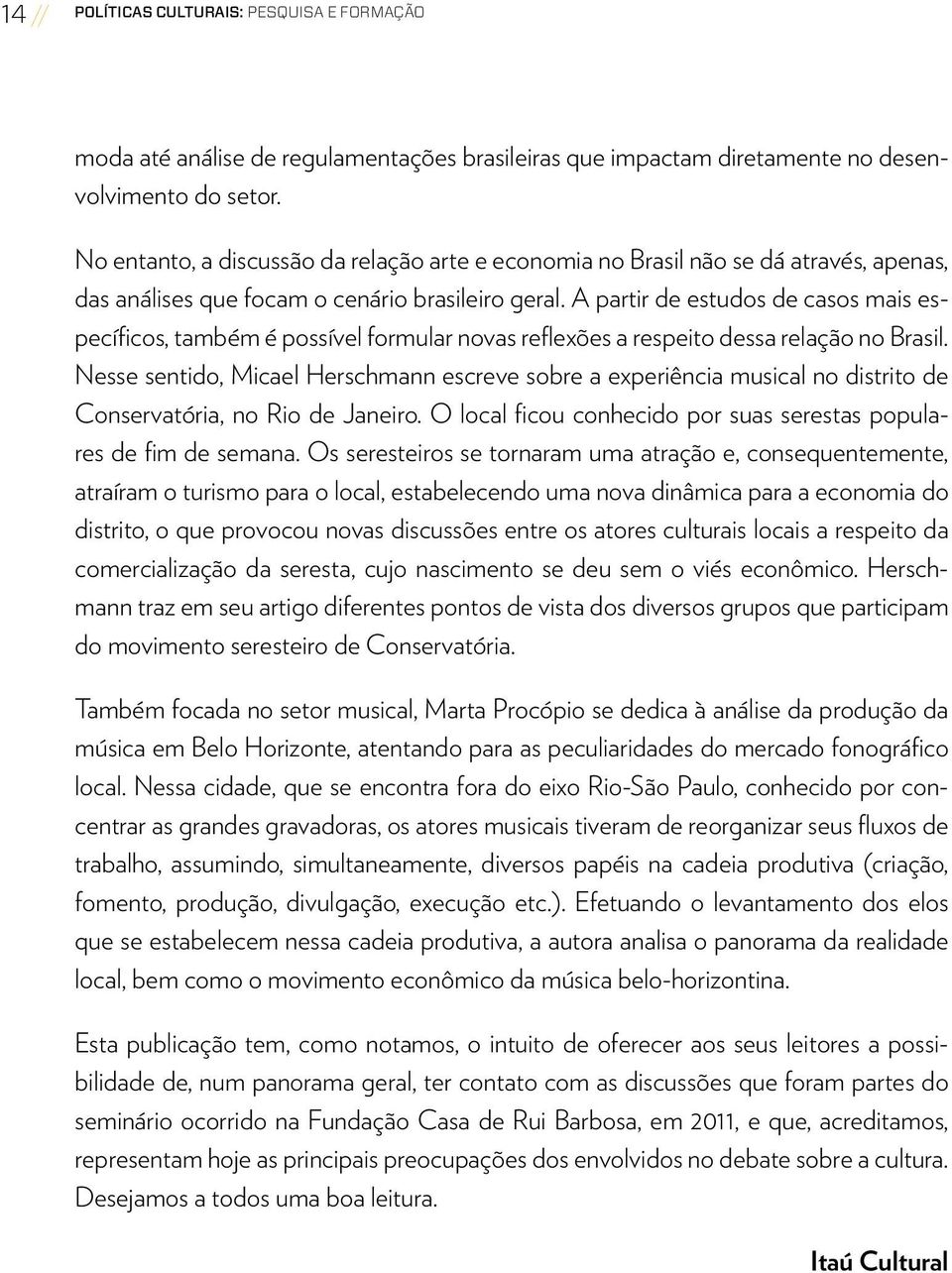 14 // POLÍTICAS CULTURAIS: PESQUISA E FORMAÇÃO

moda até análise de regulamentações brasileiras que impactam diretamente no desenvolvimento do setor.

No entanto, a discussão da relação arte e economia no Brasil não se dá através, apenas, das análises que focam o cenário brasileiro geral. A partir de estudos de casos mais específicos, também é possível formular novas reflexões a respeito dessa relação no Brasil. Nesse sentido, Micael Herschmann escreve sobre a experiência musical no distrito de Conservatória, no Rio de Janeiro. O local ficou conhecido por suas serestas populares de fim de semana. Os seresteiros se tornaram uma atração e, consequentemente, atraíram o turismo para o local, estabelecendo uma nova dinâmica para a economia do distrito, o que provocou novas discussões entre os atores culturais locais a respeito da comercialização da seresta, cujo nascimento se deu sem o viés econômico. Herschmann traz em seu artigo diferentes pontos de vista dos diversos grupos que participam do movimento seresteiro de Conservatória.

Também focada no setor musical, Marta Procópio se dedica à análise da produção da música em Belo Horizonte, atentando para as peculiaridades do mercado fonográfico local. Nessa cidade, que se encontra fora do eixo Rio-São Paulo, conhecido por concentrar as grandes gravadoras, os atores musicais tiveram de reorganizar seus fluxos de trabalho, assumindo, simultaneamente, diversos papéis na cadeia produtiva (criação, fomento, produção, divulgação, execução etc.). Efetuando o levantamento dos elos que se estabelecem nessa cadeia produtiva, a autora analisa o panorama da realidade local, bem como o movimento econômico da música belo-horizontina.

Esta publicação tem, como notamos, o intuito de oferecer aos seus leitores a possibilidade de, num panorama geral, ter contato com as discussões que foram partes do seminário ocorrido na Fundação Casa de Rui Barbosa, em 2011, e que, acreditamos, representam hoje as principais preocupações dos envolvidos no debate sobre a cultura. Desejamos a todos uma boa leitura.

Itaú Cultural